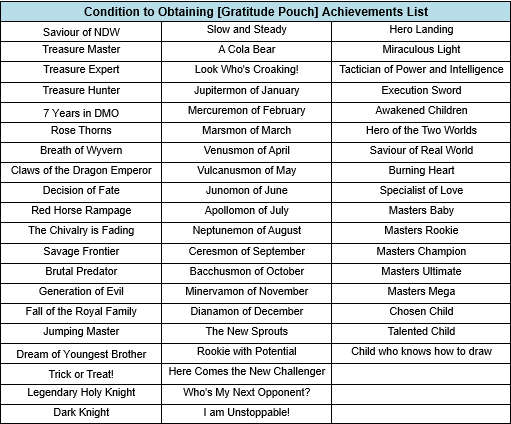 | Condition to Obtaining [Gratitude Pouch] Achievements List | | |
|---|---|---|
| Saviour of NDW | Slow and Steady | Hero Landing |
| Treasure Master | A Cola Bear | Miraculous Light |
| Treasure Expert | Look Who's Croaking! | Tactician of Power and Intelligence |
| Treasure Hunter | Jupitermon of January | Execution Sword |
| 7 Years in DMO | Mercuremon of February | Awakened Children |
| Rose Thorns | Marsmon of March | Hero of the Two Worlds |
| Breath of Wyvern | Venusmon of April | Saviour of Real World |
| Claws of the Dragon Emperor | Vulcanusmon of May | Burning Heart |
| Decision of Fate | Junomon of June | Specialist of Love |
| Red Horse Rampage | Apollomon of July | Masters Baby |
| The Chivalry is Fading | Neptunemon of August | Masters Rookie |
| Savage Frontier | Ceresmon of September | Masters Champion |
| Brutal Predator | Bacchusmon of October | Masters Ultimate |
| Generation of Evil | Minervamon of November | Masters Mega |
| Fall of the Royal Family | Dianamon of December | Chosen Child |
| Jumping Master | The New Sprouts | Talented Child |
| Dream of Youngest Brother | Rookie with Potential | Child who knows how to draw |
| Trick or Treat! | Here Comes the New Challenger | |
| Legendary Holy Knight | Who's My Next Opponent? | |
| Dark Knight | I am Unstoppable! | |